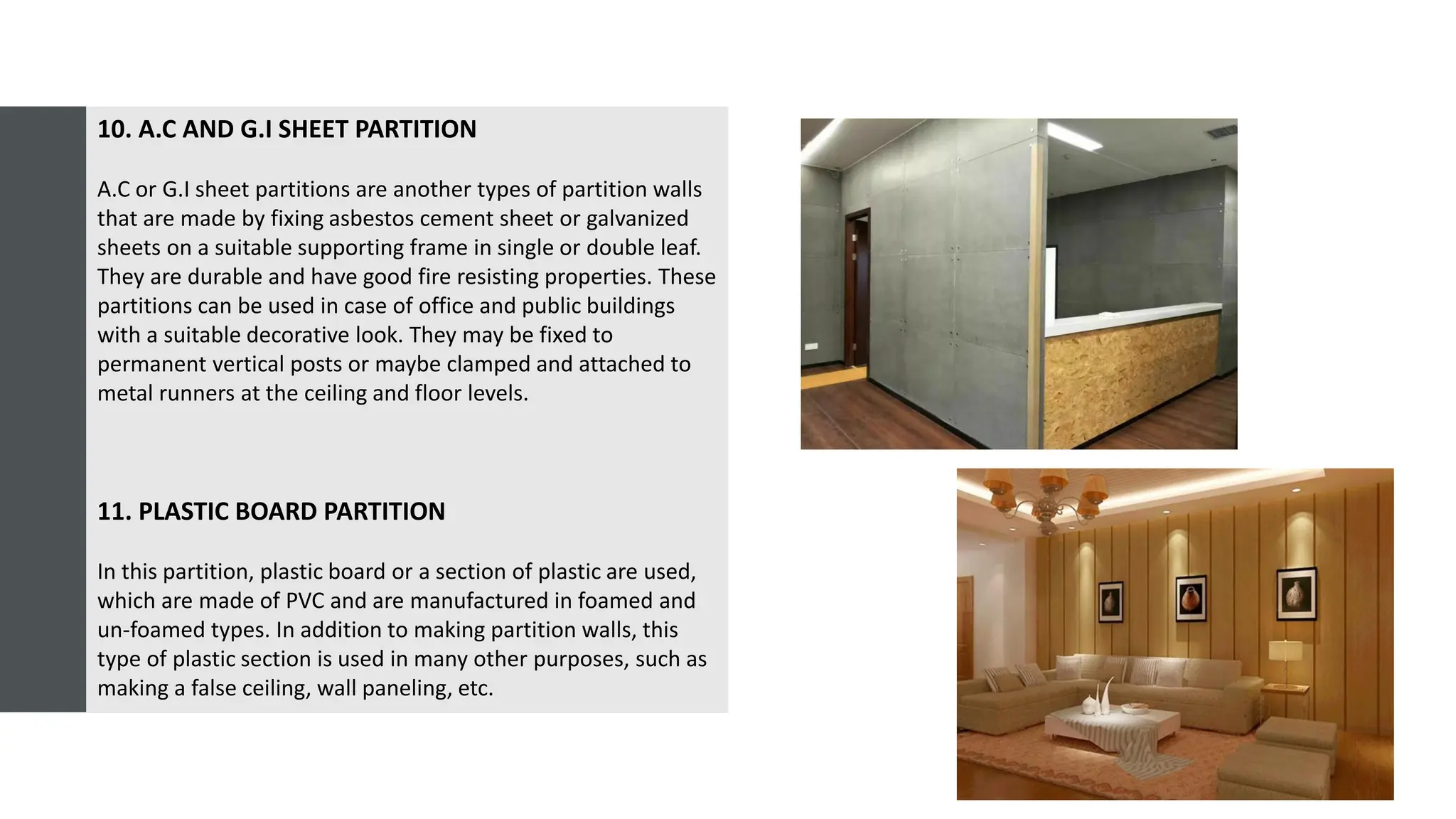 10. A.C AND G.I SHEET PARTITION

A.C or G.I sheet partitions are another types of partition walls that are made by fixing asbestos cement sheet or galvanized sheets on a suitable supporting frame in single or double leaf. They are durable and have good fire resisting properties. These partitions can be used in case of office and public buildings with a suitable decorative look. They may be fixed to permanent vertical posts or maybe clamped and attached to metal runners at the ceiling and floor levels.

11. PLASTIC BOARD PARTITION

In this partition, plastic board or a section of plastic are used, which are made of PVC and are manufactured in foamed and un-foamed types. In addition to making partition walls, this type of plastic section is used in many other purposes, such as making a false ceiling, wall paneling, etc.